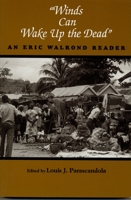 "Winds Can Wake Up the Dead"

AN ERIC WALROND READER

Edited by Louis J. Parascandola